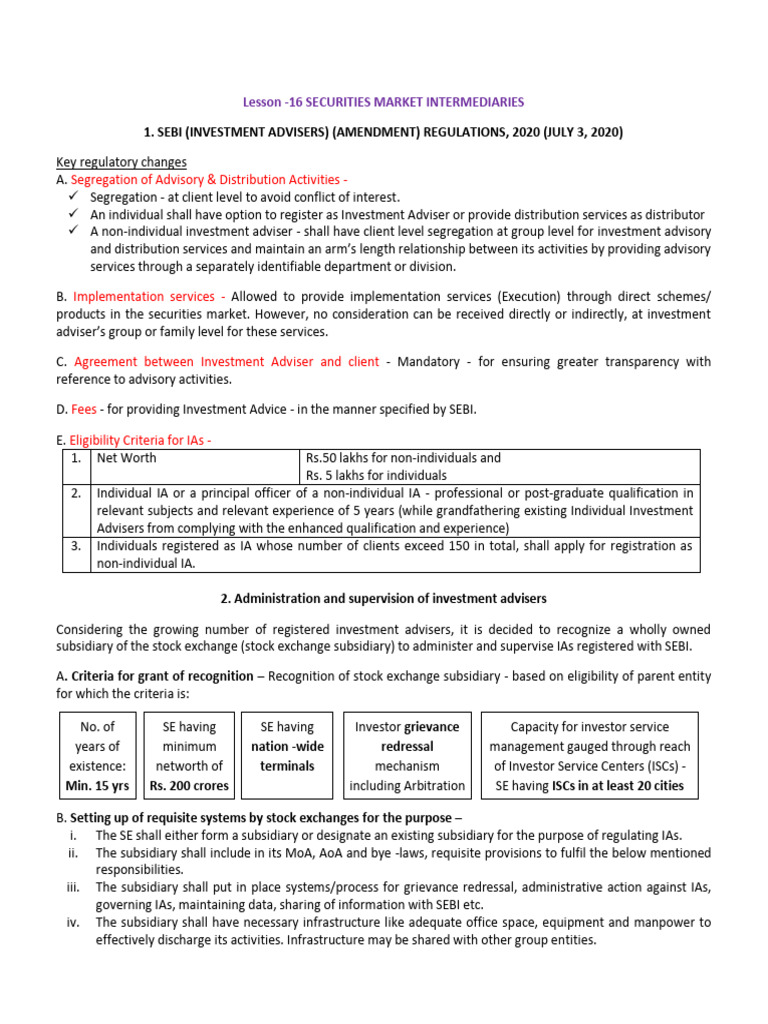 Lesson -16 SECURITIES MARKET INTERMEDIARIES

1. SEBI (INVESTMENT ADVISERS) (AMENDMENT) REGULATIONS, 2020 (JULY 3, 2020)

Key regulatory changes

A. Segregation of Advisory & Distribution Activities -

✓ Segregation - at client level to avoid conflict of interest.
✓ An individual shall have option to register as Investment Adviser or provide distribution services as distributor
✓ A non-individual investment adviser - shall have client level segregation at group level for investment advisory and distribution services and maintain an arm's length relationship between its activities by providing advisory services through a separately identifiable department or division.

B. Implementation services - Allowed to provide implementation services (Execution) through direct schemes/ products in the securities market. However, no consideration can be received directly or indirectly, at investment adviser's group or family level for these services.

C. Agreement between Investment Adviser and client - Mandatory - for ensuring greater transparency with reference to advisory activities.

D. Fees - for providing Investment Advice - in the manner specified by SEBI.

E. Eligibility Criteria for IAs -

| 1. | Net Worth | Rs.50 lakhs for non-individuals and Rs. 5 lakhs for individuals |
|---|---|---|
| 2. | Individual IA or a principal officer of a non-individual IA - professional or post-graduate qualification in relevant subjects and relevant experience of 5 years (while grandfathering existing Individual Investment Advisers from complying with the enhanced qualification and experience) | |
| 3. | Individuals registered as IA whose number of clients exceed 150 in total, shall apply for registration as non-individual IA. | |

2. Administration and supervision of investment advisers

Considering the growing number of registered investment advisers, it is decided to recognize a wholly owned subsidiary of the stock exchange (stock exchange subsidiary) to administer and supervise IAs registered with SEBI.

A. Criteria for grant of recognition – Recognition of stock exchange subsidiary - based on eligibility of parent entity for which the criteria is:

No. of years of existence: Min. 15 yrs

SE having minimum networth of Rs. 200 crores

SE having nation -wide terminals

Investor grievance redressal mechanism including Arbitration

Capacity for investor service management gauged through reach of Investor Service Centers (ISCs) - SE having ISCs in at least 20 cities

B. Setting up of requisite systems by stock exchanges for the purpose –

i. The SE shall either form a subsidiary or designate an existing subsidiary for the purpose of regulating IAs.
ii. The subsidiary shall include in its MoA, AoA and bye -laws, requisite provisions to fulfil the below mentioned responsibilities.
iii. The subsidiary shall put in place systems/process for grievance redressal, administrative action against IAs, governing IAs, maintaining data, sharing of information with SEBI etc.
iv. The subsidiary shall have necessary infrastructure like adequate office space, equipment and manpower to effectively discharge its activities. Infrastructure may be shared with other group entities.